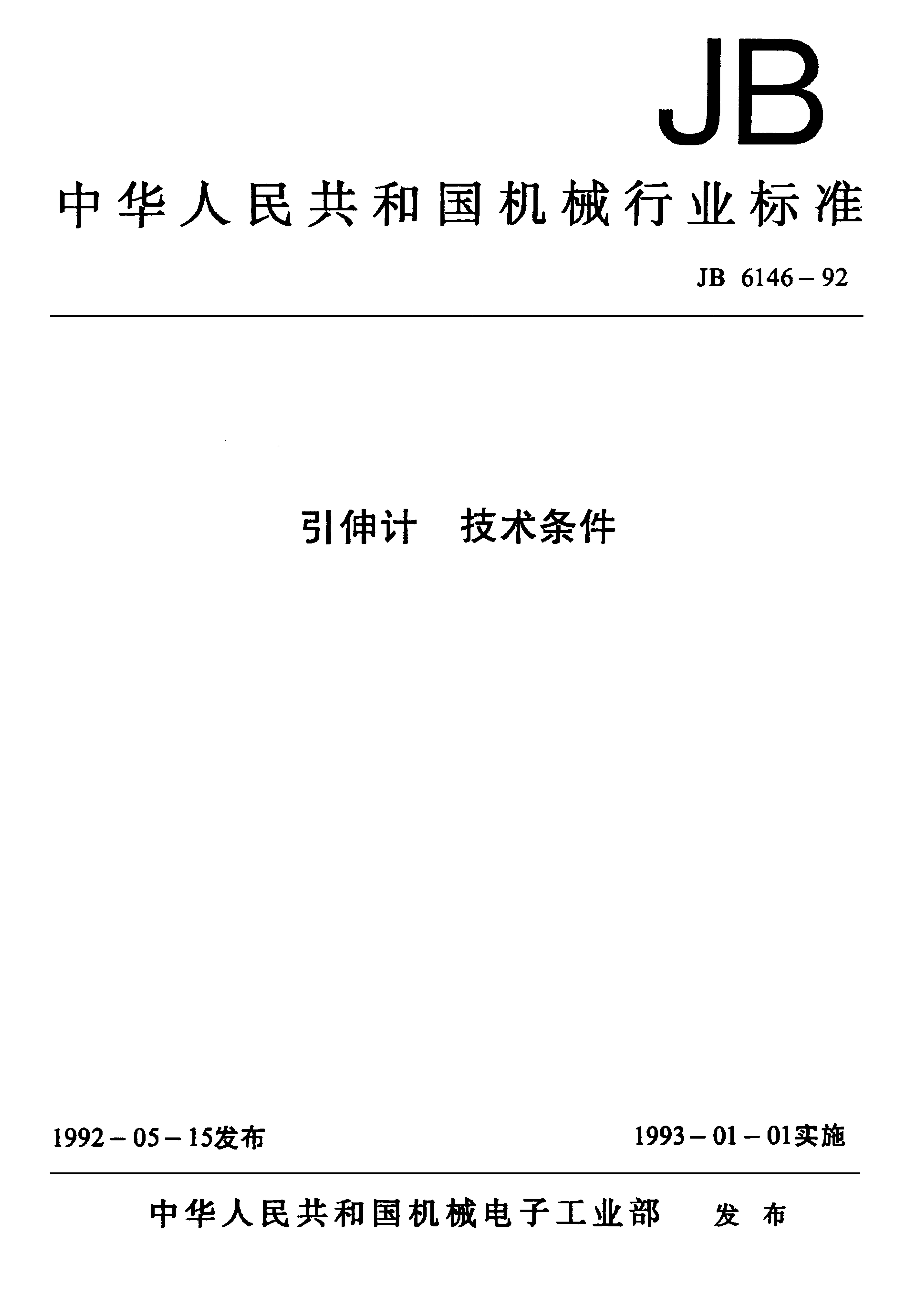 JB

中华人民共和国机械行业标准

JB 6146-92

引伸计 技术条件

1992-05-15发布 1993-01-01实施

中华人民共和国机械电子工业部 发布